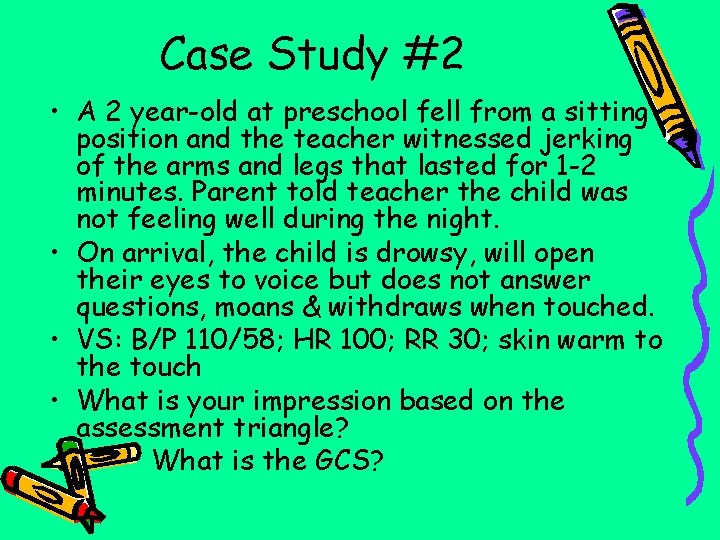 Case Study #2

• A 2 year-old at preschool fell from a sitting position and the teacher witnessed jerking of the arms and legs that lasted for 1-2 minutes. Parent told teacher the child was not feeling well during the night.
• On arrival, the child is drowsy, will open their eyes to voice but does not answer questions, moans & withdraws when touched.
• VS: B/P 110/58; HR 100; RR 30; skin warm to the touch
• What is your impression based on the assessment triangle?
What is the GCS?